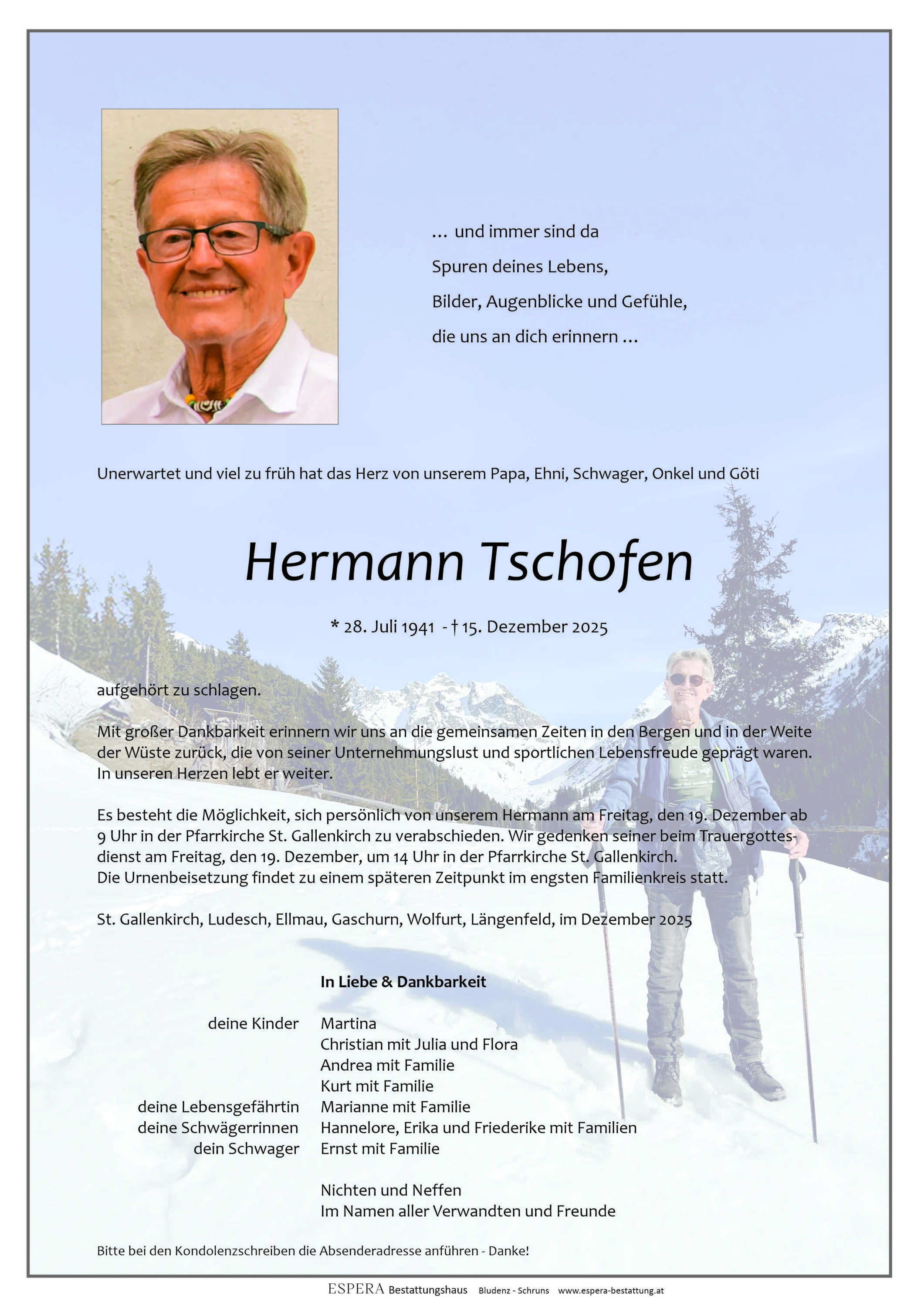 … und immer sind da
Spuren deines Lebens,
Bilder, Augenblicke und Gefühle,
die uns an dich erinnern …

Unerwartet und viel zu früh hat das Herz von unserem Papa, Ehni, Schwager, Onkel und Göti

Hermann Tschofen

* 28. Juli 1941 - † 15. Dezember 2025

aufgehört zu schlagen.

Mit großer Dankbarkeit erinnern wir uns an die gemeinsamen Zeiten in den Bergen und in der Weite der Wüste zurück, die von seiner Unternehmungslust und sportlichen Lebensfreude geprägt waren. In unseren Herzen lebt er weiter.

Es besteht die Möglichkeit, sich persönlich von unserem Hermann am Freitag, den 19. Dezember ab 9 Uhr in der Pfarrkirche St. Gallenkirch zu verabschieden. Wir gedenken seiner beim Trauergottesdienst am Freitag, den 19. Dezember, um 14 Uhr in der Pfarrkirche St. Gallenkirch.
Die Urnenbeisetzung findet zu einem späteren Zeitpunkt im engsten Familienkreis statt.

St. Gallenkirch, Ludesch, Ellmau, Gaschurn, Wolfurt, Längenfeld, im Dezember 2025

In Liebe & Dankbarkeit

deine Kinder Martina
Christian mit Julia und Flora
Andrea mit Familie
Kurt mit Familie
deine Lebensgefährtin Marianne mit Familie
deine Schwägerrinnen Hannelore, Erika und Friederike mit Familien
dein Schwager Ernst mit Familie

Nichten und Neffen
Im Namen aller Verwandten und Freunde

Bitte bei den Kondolenzschreiben die Absenderadresse anführen - Danke!

ESPERA Bestattungshaus Bludenz - Schruns www.espera-bestattung.at